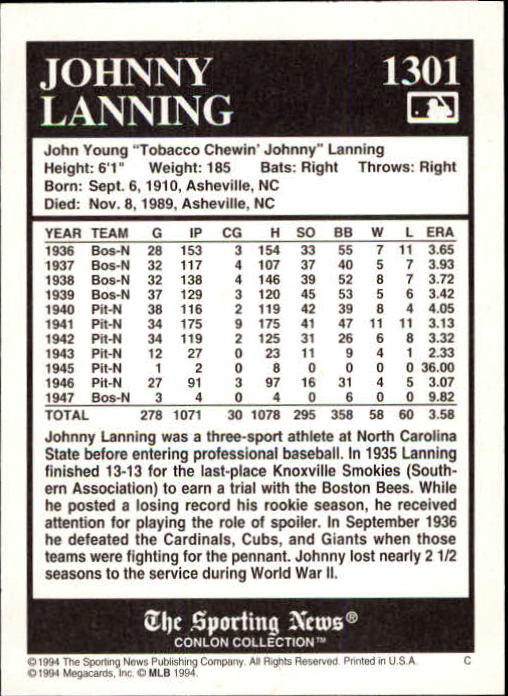 JOHNNY LANNING

1301

John Young "Tobacco Chewin' Johnny" Lanning
Height: 6'1" Weight: 185 Bats: Right Throws: Right
Born: Sept. 6, 1910, Asheville, NC
Died: Nov. 8, 1989, Asheville, NC

| YEAR | TEAM | G | IP | CG | H | SO | BB | W | L | ERA |
|---|---|---|---|---|---|---|---|---|---|---|
| 1936 | Bos-N | 28 | 153 | 3 | 154 | 33 | 55 | 7 | 11 | 3.65 |
| 1937 | Bos-N | 32 | 117 | 4 | 107 | 37 | 40 | 5 | 7 | 3.93 |
| 1938 | Bos-N | 32 | 138 | 4 | 146 | 39 | 52 | 8 | 7 | 3.72 |
| 1939 | Bos-N | 37 | 129 | 3 | 120 | 45 | 53 | 5 | 6 | 3.42 |
| 1940 | Pit-N | 38 | 116 | 2 | 119 | 42 | 39 | 8 | 4 | 4.05 |
| 1941 | Pit-N | 34 | 175 | 9 | 175 | 41 | 47 | 11 | 11 | 3.13 |
| 1942 | Pit-N | 34 | 119 | 2 | 125 | 31 | 26 | 6 | 8 | 3.32 |
| 1943 | Pit-N | 12 | 27 | 0 | 23 | 11 | 9 | 4 | 1 | 2.33 |
| 1945 | Pit-N | 1 | 2 | 0 | 8 | 0 | 0 | 0 | 0 | 36.00 |
| 1946 | Pit-N | 27 | 91 | 3 | 97 | 16 | 31 | 4 | 5 | 3.07 |
| 1947 | Bos-N | 3 | 4 | 0 | 4 | 0 | 6 | 0 | 0 | 9.82 |
| TOTAL | | 278 | 1071 | 30 | 1078 | 295 | 358 | 58 | 60 | 3.58 |

Johnny Lanning was a three-sport athlete at North Carolina State before entering professional baseball. In 1935 Lanning finished 13-13 for the last-place Knoxville Smokies (Southern Association) to earn a trial with the Boston Bees. While he posted a losing record his rookie season, he received attention for playing the role of spoiler. In September 1936 he defeated the Cardinals, Cubs, and Giants when those teams were fighting for the pennant. Johnny lost nearly 2 1/2 seasons to the service during World War II.

The Sporting News®
CONLON COLLECTION™

©1994 The Sporting News Publishing Company. All Rights Reserved. Printed in U.S.A. C
©1994 Megacards, Inc. © MLB 1994.